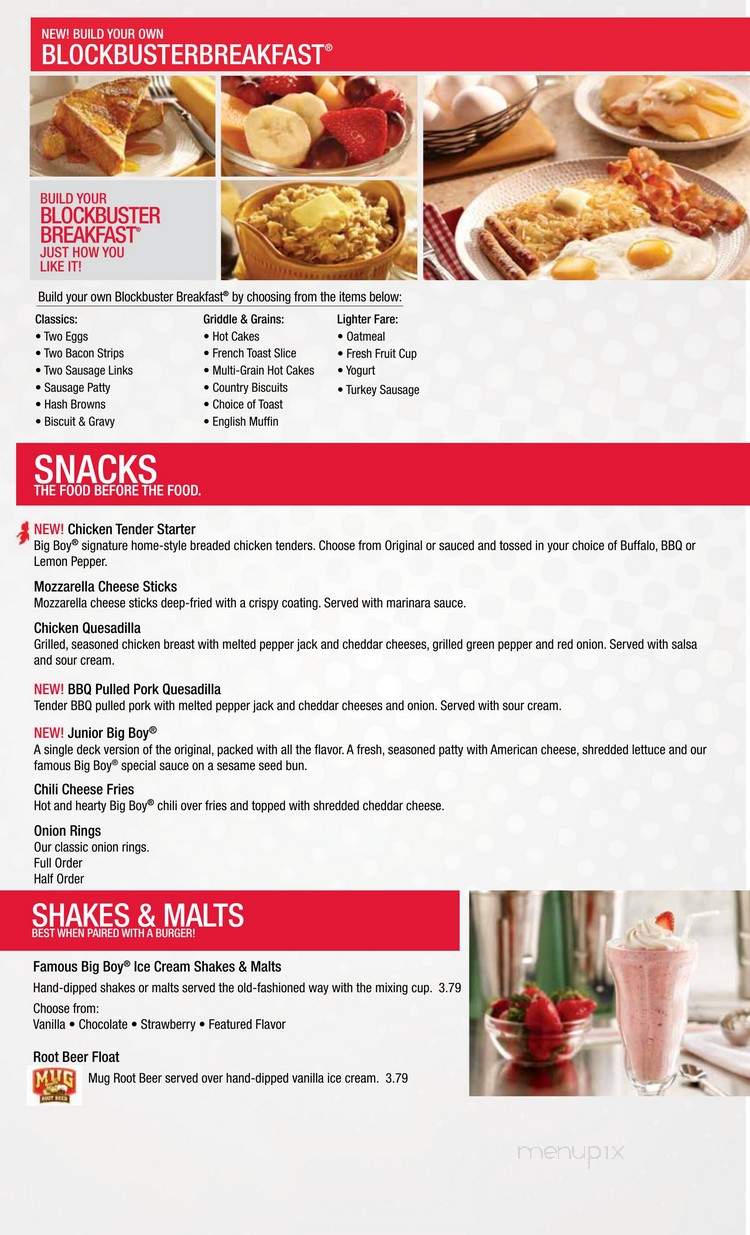 NEW! BUILD YOUR OWN
BLOCKBUSTERBREAKFAST®

BUILD YOUR BLOCKBUSTER BREAKFAST® JUST HOW YOU LIKE IT!

Build your own Blockbuster Breakfast® by choosing from the items below:

Classics:
• Two Eggs
• Two Bacon Strips
• Two Sausage Links
• Sausage Patty
• Hash Browns
• Biscuit & Gravy

Griddle & Grains:
• Hot Cakes
• French Toast Slice
• Multi-Grain Hot Cakes
• Country Biscuits
• Choice of Toast
• English Muffin

Lighter Fare:
• Oatmeal
• Fresh Fruit Cup
• Yogurt
• Turkey Sausage

SNACKS
THE FOOD BEFORE THE FOOD.

NEW! Chicken Tender Starter
Big Boy® signature home-style breaded chicken tenders. Choose from Original or sauced and tossed in your choice of Buffalo, BBQ or Lemon Pepper.

Mozzarella Cheese Sticks
Mozzarella cheese sticks deep-fried with a crispy coating. Served with marinara sauce.

Chicken Quesadilla
Grilled, seasoned chicken breast with melted pepper jack and cheddar cheeses, grilled green pepper and red onion. Served with salsa and sour cream.

NEW! BBQ Pulled Pork Quesadilla
Tender BBQ pulled pork with melted pepper jack and cheddar cheeses and onion. Served with sour cream.

NEW! Junior Big Boy®
A single deck version of the original, packed with all the flavor. A fresh, seasoned patty with American cheese, shredded lettuce and our famous Big Boy® special sauce on a sesame seed bun.

Chili Cheese Fries
Hot and hearty Big Boy® chili over fries and topped with shredded cheddar cheese.

Onion Rings
Our classic onion rings.
Full Order
Half Order

SHAKES & MALTS
BEST WHEN PAIRED WITH A BURGER!

Famous Big Boy® Ice Cream Shakes & Malts
Hand-dipped shakes or malts served the old-fashioned way with the mixing cup. 3.79
Choose from:
Vanilla • Chocolate • Strawberry • Featured Flavor

Root Beer Float
MUG ROOT BEER
Mug Root Beer served over hand-dipped vanilla ice cream. 3.79

menupix